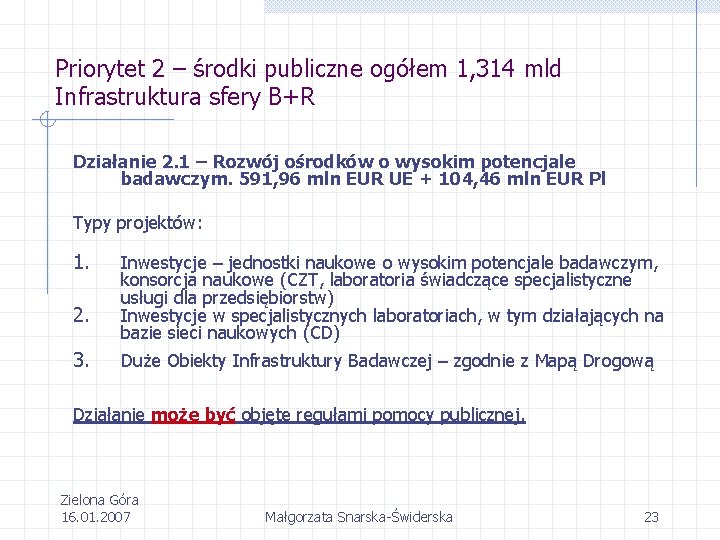 Priorytet 2 – środki publiczne ogółem 1,314 mld
Infrastruktura sfery B+R

Działanie 2.1 – Rozwój ośrodków o wysokim potencjale badawczym. 591,96 mln EUR UE + 104,46 mln EUR Pl

Typy projektów:

1. Inwestycje – jednostki naukowe o wysokim potencjale badawczym, konsorcja naukowe (CZT, laboratoria świadczące specjalistyczne usługi dla przedsiębiorstw)
2. Inwestycje w specjalistycznych laboratoriach, w tym działających na bazie sieci naukowych (CD)
3. Duże Obiekty Infrastruktury Badawczej – zgodnie z Mapą Drogową

Działanie może być objęte regułami pomocy publicznej.

Zielona Góra
16.01.2007

Małgorzata Snarska-Świderska

23